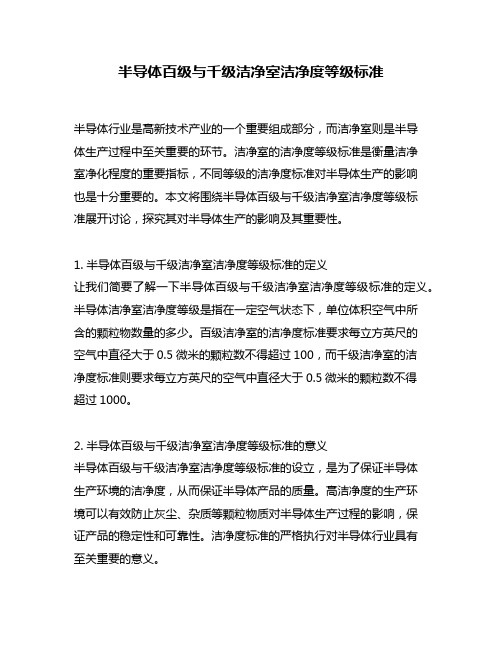 半导体百级与千级洁净室洁净度等级标准

半导体行业是高新技术产业的一个重要组成部分，而洁净室则是半导体生产过程中至关重要的环节。洁净室的洁净度等级标准是衡量洁净室净化程度的重要指标，不同等级的洁净度标准对半导体生产的影响也是十分重要的。本文将围绕半导体百级与千级洁净室洁净度等级标准展开讨论，探究其对半导体生产的影响及其重要性。

1. 半导体百级与千级洁净室洁净度等级标准的定义
让我们简要了解一下半导体百级与千级洁净室洁净度等级标准的定义。半导体洁净室洁净度等级是指在一定空气状态下，单位体积空气中所含的颗粒物数量的多少。百级洁净室的洁净度标准要求每立方英尺的空气中直径大于 0.5 微米的颗粒数不得超过 100，而千级洁净室的洁净度标准则要求每立方英尺的空气中直径大于 0.5 微米的颗粒数不得超过 1000。

2. 半导体百级与千级洁净室洁净度等级标准的意义
半导体百级与千级洁净室洁净度等级标准的设立，是为了保证半导体生产环境的洁净度，从而保证半导体产品的质量。高洁净度的生产环境可以有效防止灰尘、杂质等颗粒物质对半导体生产过程的影响，保证产品的稳定性和可靠性。洁净度标准的严格执行对半导体行业具有至关重要的意义。